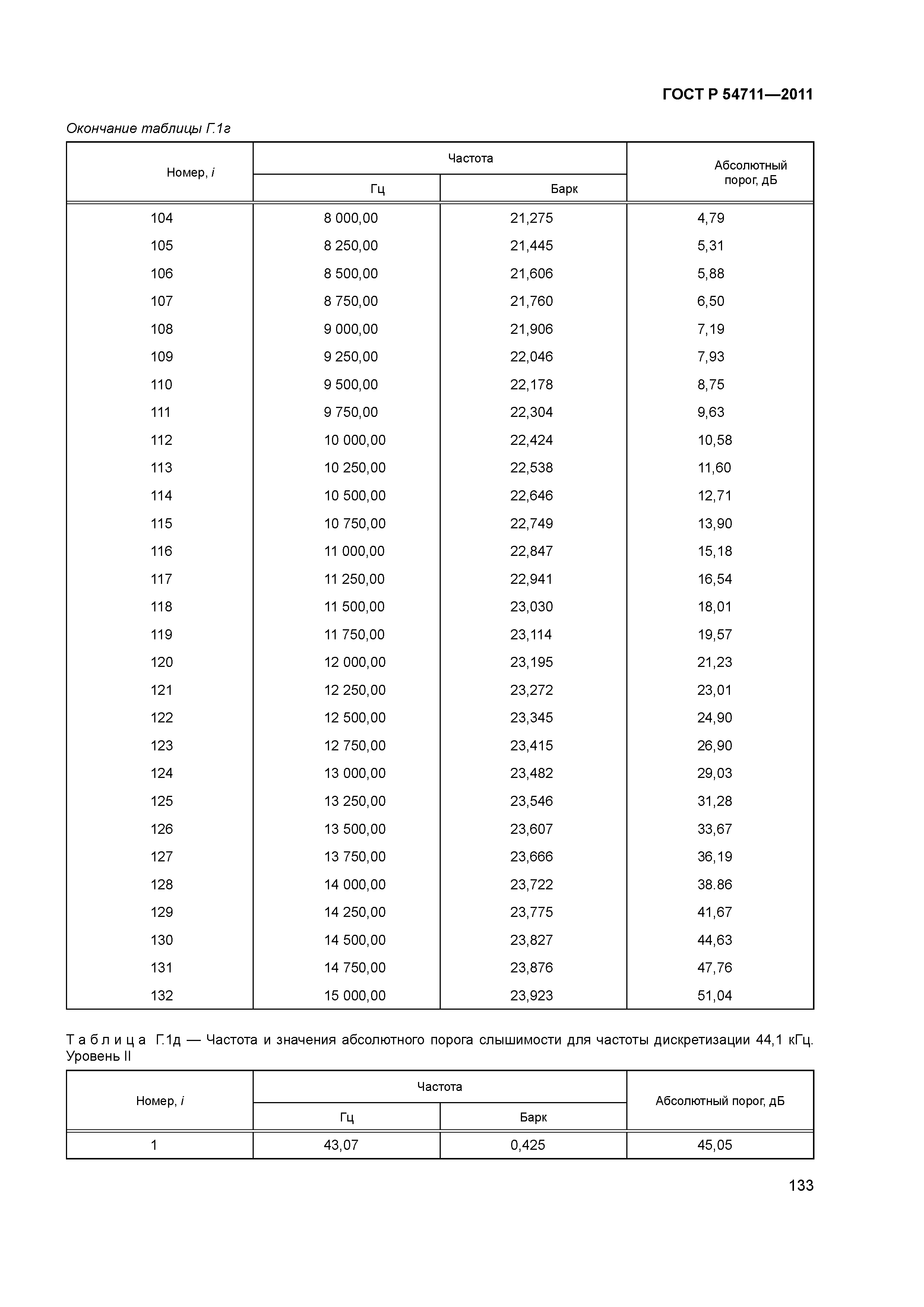 ГОСТ Р 54711—2011

Окончание таблицы Г.1г

| Номер, $i$ | Частота Гц | Частота Барк | Абсолютный порог, дБ |
|---|---|---|---|
| 104 | 8 000,00 | 21,275 | 4,79 |
| 105 | 8 250,00 | 21,445 | 5,31 |
| 106 | 8 500,00 | 21,606 | 5,88 |
| 107 | 8 750,00 | 21,760 | 6,50 |
| 108 | 9 000,00 | 21,906 | 7,19 |
| 109 | 9 250,00 | 22,046 | 7,93 |
| 110 | 9 500,00 | 22,178 | 8,75 |
| 111 | 9 750,00 | 22,304 | 9,63 |
| 112 | 10 000,00 | 22,424 | 10,58 |
| 113 | 10 250,00 | 22,538 | 11,60 |
| 114 | 10 500,00 | 22,646 | 12,71 |
| 115 | 10 750,00 | 22,749 | 13,90 |
| 116 | 11 000,00 | 22,847 | 15,18 |
| 117 | 11 250,00 | 22,941 | 16,54 |
| 118 | 11 500,00 | 23,030 | 18,01 |
| 119 | 11 750,00 | 23,114 | 19,57 |
| 120 | 12 000,00 | 23,195 | 21,23 |
| 121 | 12 250,00 | 23,272 | 23,01 |
| 122 | 12 500,00 | 23,345 | 24,90 |
| 123 | 12 750,00 | 23,415 | 26,90 |
| 124 | 13 000,00 | 23,482 | 29,03 |
| 125 | 13 250,00 | 23,546 | 31,28 |
| 126 | 13 500,00 | 23,607 | 33,67 |
| 127 | 13 750,00 | 23,666 | 36,19 |
| 128 | 14 000,00 | 23,722 | 38.86 |
| 129 | 14 250,00 | 23,775 | 41,67 |
| 130 | 14 500,00 | 23,827 | 44,63 |
| 131 | 14 750,00 | 23,876 | 47,76 |
| 132 | 15 000,00 | 23,923 | 51,04 |

Таблица Г.1д — Частота и значения абсолютного порога слышимости для частоты дискретизации 44,1 кГц. Уровень II

| Номер, $i$ | Частота Гц | Частота Барк | Абсолютный порог, дБ |
|---|---|---|---|
| 1 | 43,07 | 0,425 | 45,05 |

133